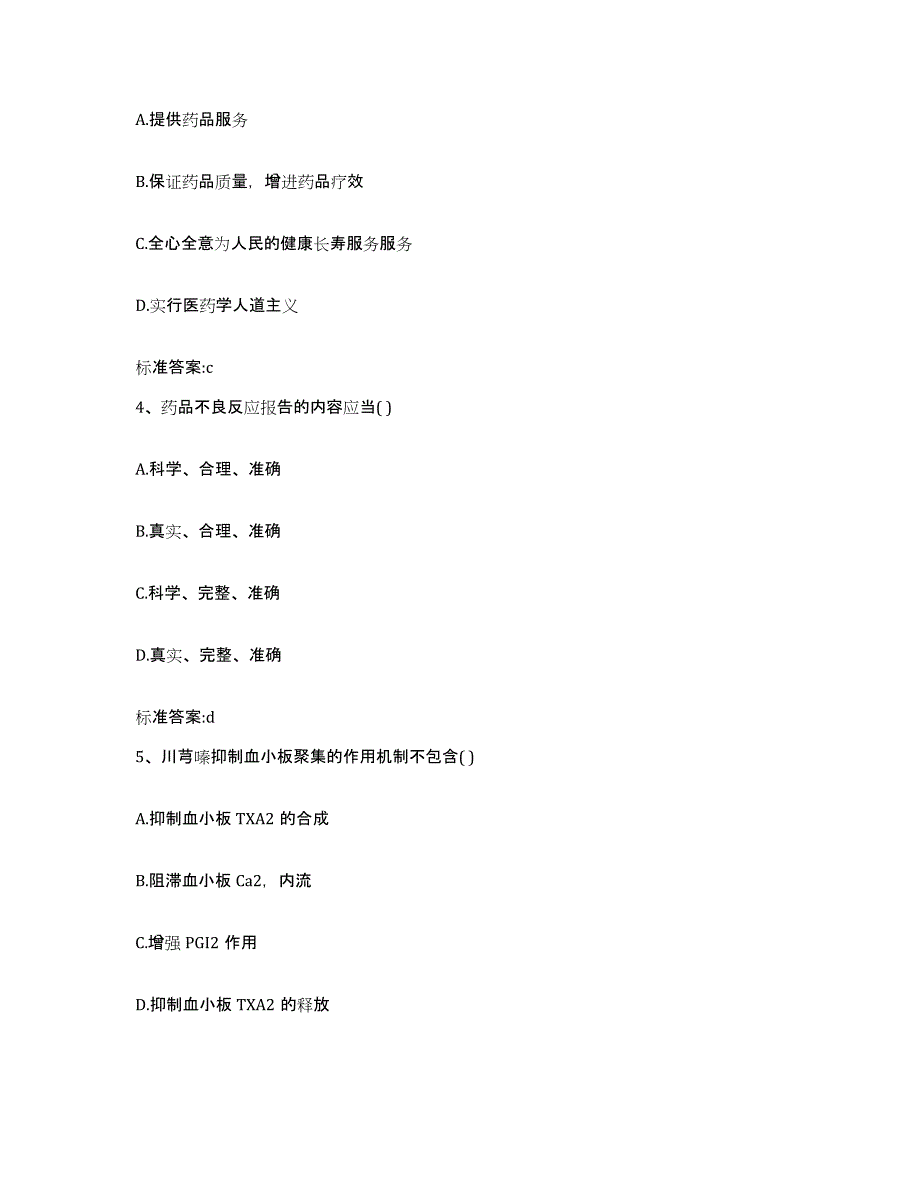 A.提供药品服务

B.保证药品质量，增进药品疗效

C.全心全意为人民的健康长寿服务服务

D.实行医药学人道主义

标准答案:c

4、药品不良反应报告的内容应当( )

A.科学、合理、准确

B.真实、合理、准确

C.科学、完整、准确

D.真实、完整、准确

标准答案:d

5、川芎嗪抑制血小板聚集的作用机制不包含( )

A.抑制血小板 TXA2 的合成

B.阻滞血小板 Ca2，内流

C.增强 PGI2 作用

D.抑制血小板 TXA2 的释放